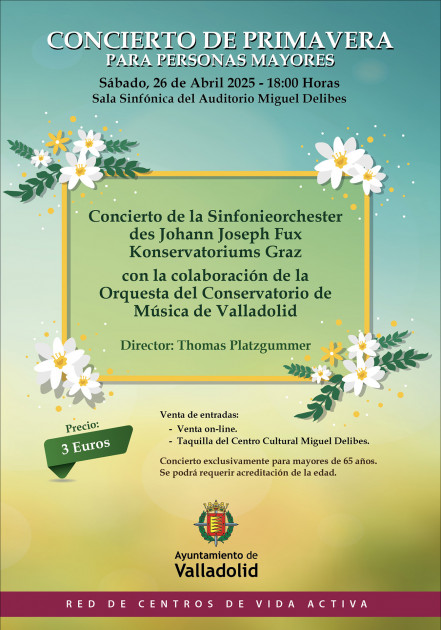 CONCIERTO DE PRIMAVERA
PARA PERSONAS MAYORES

Sábado, 26 de Abril 2025 - 18:00 Horas
Sala Sinfónica del Auditorio Miguel Delibes

Concierto de la Sinfonieorchester des Johann Joseph Fux Konservatoriums Graz

con la colaboración de la Orquesta del Conservatorio de Música de Valladolid

Director: Thomas Platzgummer

Precio:
3 Euros

Venta de entradas:
- Venta on-line.
- Taquilla del Centro Cultural Miguel Delibes.

Concierto exclusivamente para mayores de 65 años.
Se podrá requerir acreditación de la edad.

Ayuntamiento de
Valladolid

RED DE CENTROS DE VIDA ACTIVA